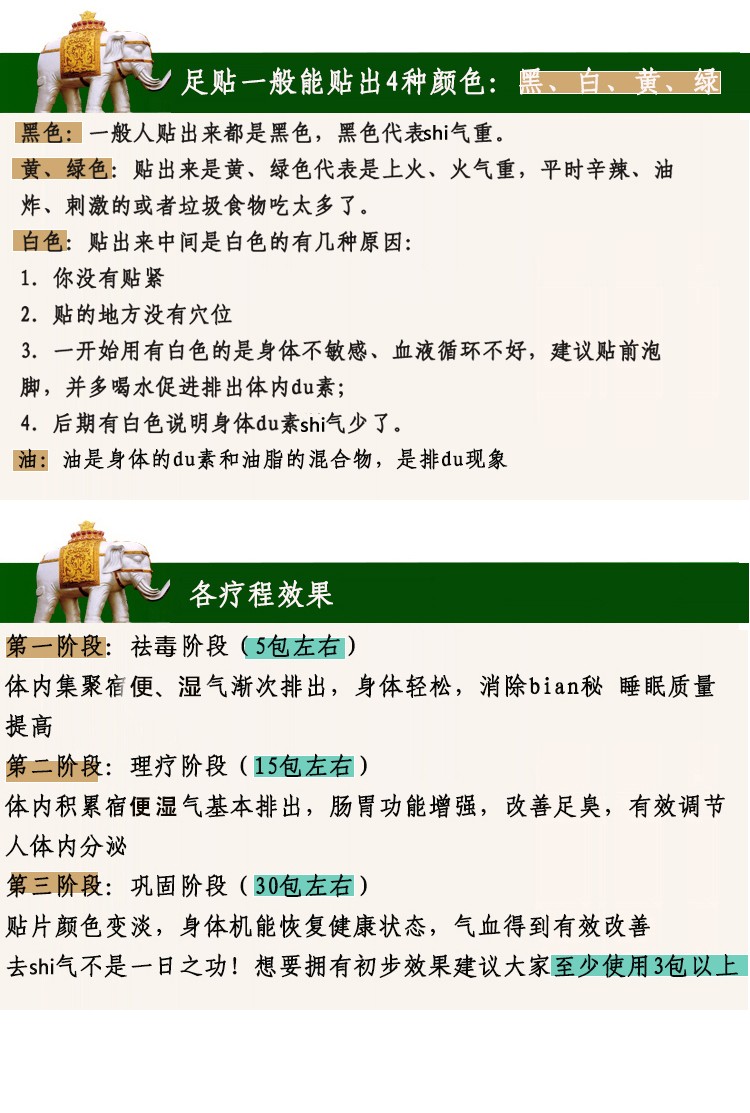 足贴一般能贴出4种颜色：黑、白、黄、绿

黑色：一般人贴出来都是黑色，黑色代表shi气重。

黄、绿色：贴出来是黄、绿色代表是上火、火气重，平时辛辣、油炸、刺激的或者垃圾食物吃太多了。

白色：贴出来中间是白色的有几种原因：

1. 你没有贴紧

2. 贴的地方没有穴位

3. 一开始用有白色的是身体不敏感、血液循环不好，建议贴前泡脚，并多喝水促进排出体内du素；

4. 后期有白色说明身体du素shi气少了。

油：油是身体的du素和油脂的混合物，是排du现象

各疗程效果

第一阶段：祛毒阶段（5包左右）

体内集聚宿便、湿气渐次排出，身体轻松，消除bian秘 睡眠质量提高

第二阶段：理疗阶段（15包左右）

体内积累宿便湿气基本排出，肠胃功能增强，改善足臭，有效调节人体内分泌

第三阶段：巩固阶段（30包左右）

贴片颜色变淡，身体机能恢复健康状态，气血得到有效改善

去shi气不是一日之功！想要拥有初步效果建议大家至少使用3包以上